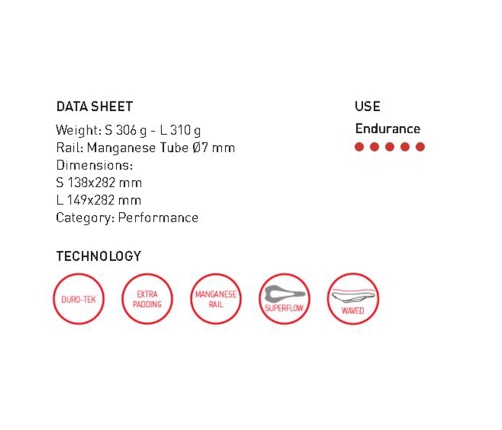 DATA SHEET

Weight: S 306 g - L 310 g
Rail: Manganese Tube Ø7 mm
Dimensions:
S 138x282 mm
L 149x282 mm
Category: Performance

USE

Endurance

TECHNOLOGY

DURO-TEK

EXTRA PADDING

MANGANESE RAIL

SUPERFLOW

WAVED